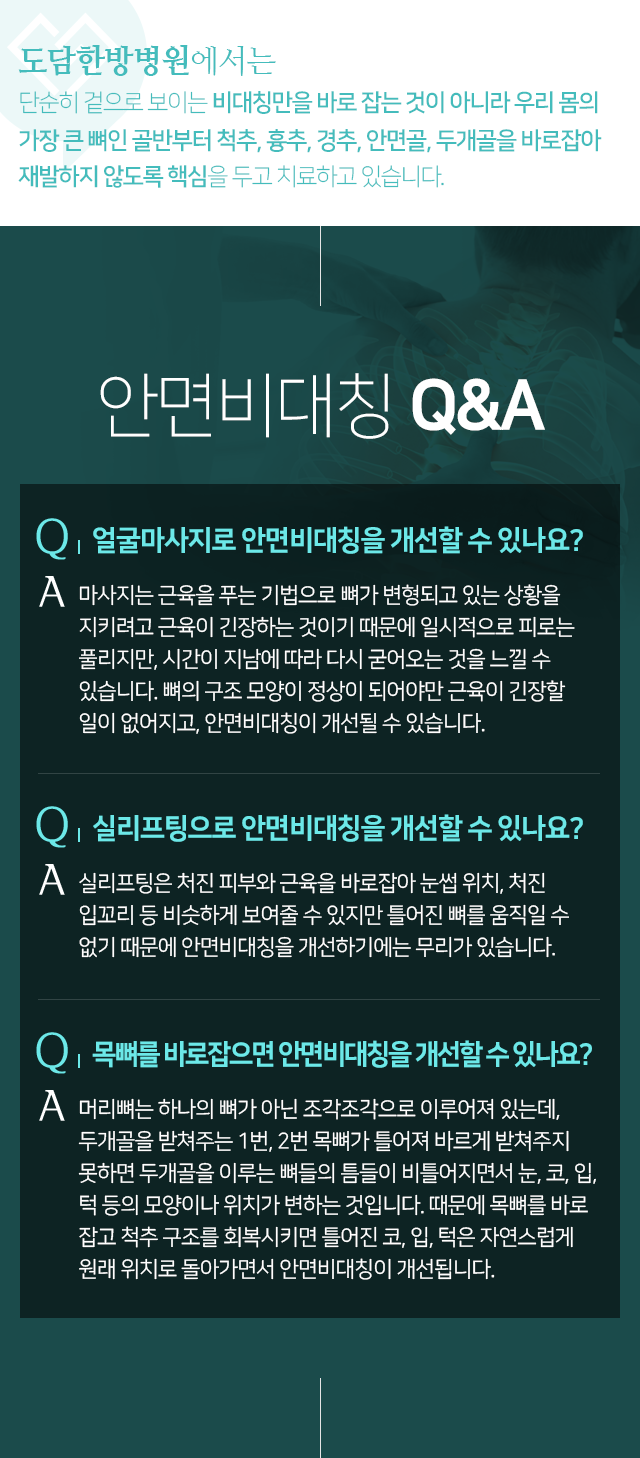 도담한방병원에서는
단순히 겉으로 보이는 비대칭만을 바로 잡는 것이 아니라 우리 몸의 가장 큰 뼈인 골반부터 척추, 흉추, 경추, 안면골, 두개골을 바로잡아 재발하지 않도록 핵심을 두고 치료하고 있습니다.

안면비대칭 Q&A

Q | 얼굴마사지로 안면비대칭을 개선할 수 있나요?
A 마사지는 근육을 푸는 기법으로 뼈가 변형되고 있는 상황을 지키려고 근육이 긴장하는 것이기 때문에 일시적으로 피로는 풀리지만, 시간이 지남에 따라 다시 굳어오는 것을 느낄 수 있습니다. 뼈의 구조 모양이 정상이 되어야만 근육이 긴장할 일이 없어지고, 안면비대칭이 개선될 수 있습니다.

Q | 실리프팅으로 안면비대칭을 개선할 수 있나요?
A 실리프팅은 처진 피부와 근육을 바로잡아 눈썹 위치, 처진 입꼬리 등 비슷하게 보여줄 수 있지만 틀어진 뼈를 움직일 수 없기 때문에 안면비대칭을 개선하기에는 무리가 있습니다.

Q | 목뼈를 바로잡으면 안면비대칭을 개선할 수 있나요?
A 머리뼈는 하나의 뼈가 아닌 조각조각으로 이루어져 있는데, 두개골을 받쳐주는 1번, 2번 목뼈가 틀어져 바르게 받쳐주지 못하면 두개골을 이루는 뼈들의 틈들이 비틀어지면서 눈, 코, 입, 턱 등의 모양이나 위치가 변하는 것입니다. 때문에 목뼈를 바로 잡고 척추 구조를 회복시키면 틀어진 코, 입, 턱은 자연스럽게 원래 위치로 돌아가면서 안면비대칭이 개선됩니다.